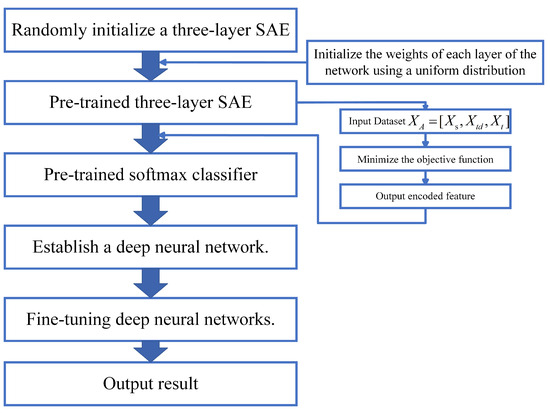 Randomly initialize a three-layer SAE

Initialize the weights of each layer of the network using a uniform distribution

Pre-trained three-layer SAE

Input Dataset $X_A = [X_s, X_{td}, X_t]$

Minimize the objective function

Output encoded feature

Pre-trained softmax classifier

Establish a deep neural network.

Fine-tuning deep neural networks.

Output result